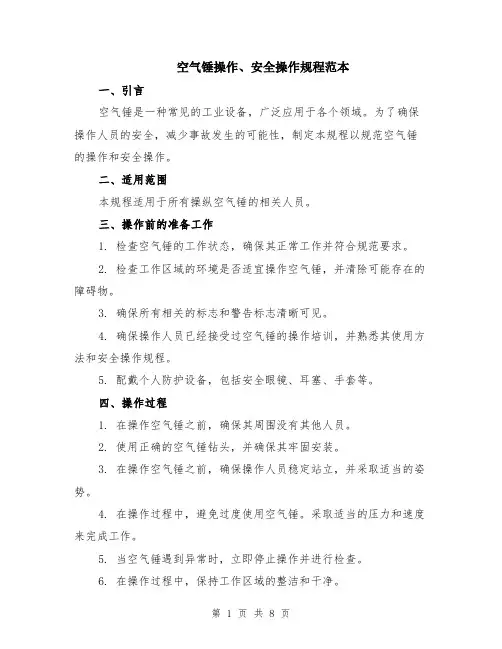 空气锤操作、安全操作规程范本

一、引言

空气锤是一种常见的工业设备，广泛应用于各个领域。为了确保操作人员的安全，减少事故发生的可能性，制定本规程以规范空气锤的操作和安全操作。

二、适用范围

本规程适用于所有操纵空气锤的相关人员。

三、操作前的准备工作

1. 检查空气锤的工作状态，确保其正常工作并符合规范要求。

2. 检查工作区域的环境是否适宜操作空气锤，并清除可能存在的障碍物。

3. 确保所有相关的标志和警告标志清晰可见。

4. 确保操作人员已经接受过空气锤的操作培训，并熟悉其使用方法和安全操作规程。

5. 配戴个人防护设备，包括安全眼镜、耳塞、手套等。

四、操作过程

1. 在操作空气锤之前，确保其周围没有其他人员。

2. 使用正确的空气锤钻头，并确保其牢固安装。

3. 在操作空气锤之前，确保操作人员稳定站立，并采取适当的姿势。

4. 在操作过程中，避免过度使用空气锤。采取适当的压力和速度来完成工作。

5. 当空气锤遇到异常时，立即停止操作并进行检查。

6. 在操作过程中，保持工作区域的整洁和干净。

第 1 页 共 8 页